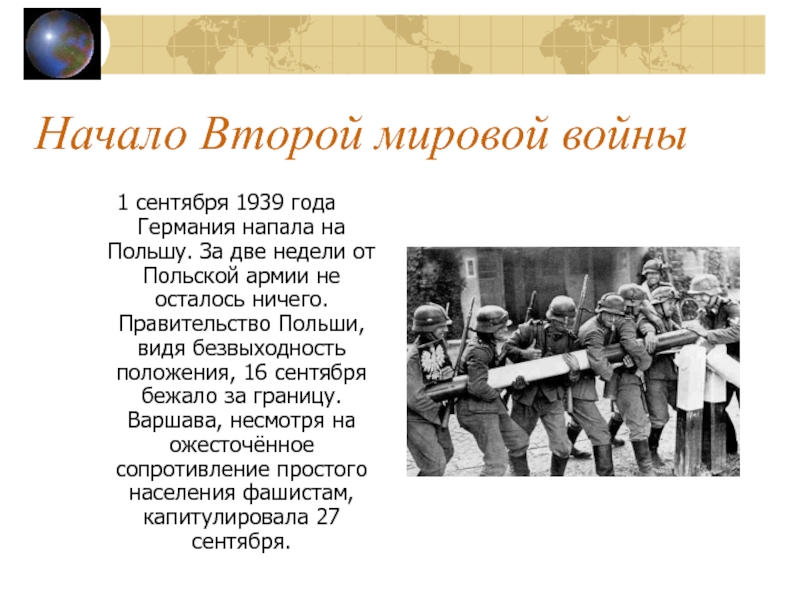 Начало Второй мировой войны

1 сентября 1939 года Германия напала на Польшу. За две недели от Польской армии не осталось ничего. Правительство Польши, видя безвыходность положения, 16 сентября бежало за границу. Варшава, несмотря на ожесточённое сопротивление простого населения фашистам, капитулировала 27 сентября.